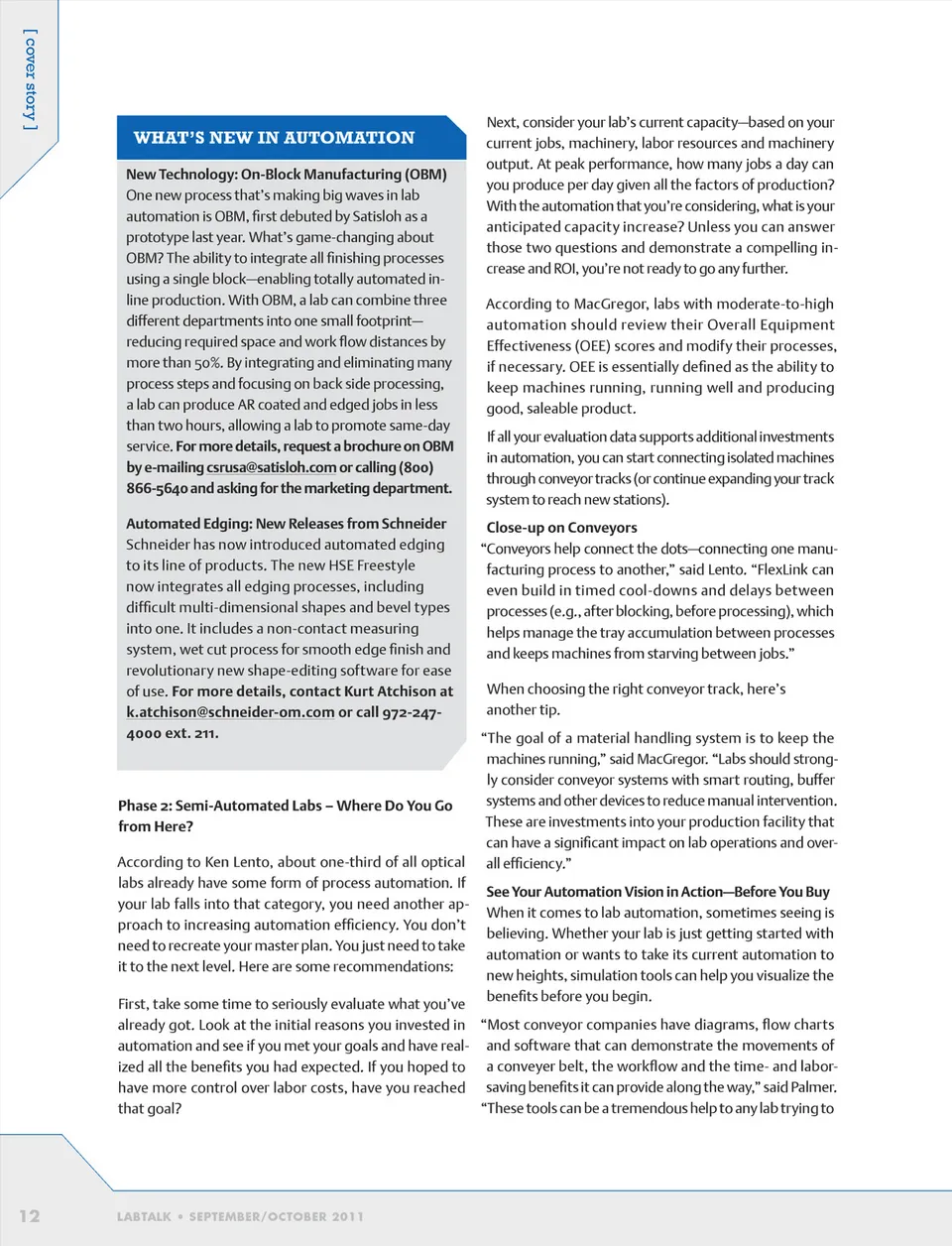 [ cover story ]

WHAT'S NEW IN AUTOMATION

New Technology: On-Block Manufacturing (OBM)
One new process that's making big waves in lab automation is OBM, first debuted by Satisloh as a prototype last year. What's game-changing about OBM? The ability to integrate all finishing processes using a single block—enabling totally automated inline production. With OBM, a lab can combine three different departments into one small footprint—reducing required space and work flow distances by more than 50%. By integrating and eliminating many process steps and focusing on back side processing, a lab can produce AR coated and edged jobs in less than two hours, allowing a lab to promote same-day service. For more details, request a brochure on OBM by e-mailing csrusa@satisloh.com or calling (800) 866-5640 and asking for the marketing department.

Automated Edging: New Releases from Schneider
Schneider has now introduced automated edging to its line of products. The new HSE Freestyle now integrates all edging processes, including difficult multi-dimensional shapes and bevel types into one. It includes a non-contact measuring system, wet cut process for smooth edge finish and revolutionary new shape-editing software for ease of use. For more details, contact Kurt Atchison at k.atchison@schneider-om.com or call 972-247-4000 ext. 211.

Phase 2: Semi-Automated Labs – Where Do You Go from Here?

According to Ken Lento, about one-third of all optical labs already have some form of process automation. If your lab falls into that category, you need another approach to increasing automation efficiency. You don't need to recreate your master plan. You just need to take it to the next level. Here are some recommendations:

First, take some time to seriously evaluate what you've already got. Look at the initial reasons you invested in automation and see if you met your goals and have realized all the benefits you had expected. If you hoped to have more control over labor costs, have you reached that goal?

Next, consider your lab's current capacity—based on your current jobs, machinery, labor resources and machinery output. At peak performance, how many jobs a day can you produce per day given all the factors of production? With the automation that you're considering, what is your anticipated capacity increase? Unless you can answer those two questions and demonstrate a compelling increase and ROI, you're not ready to go any further.

According to MacGregor, labs with moderate-to-high automation should review their Overall Equipment Effectiveness (OEE) scores and modify their processes, if necessary. OEE is essentially defined as the ability to keep machines running, running well and producing good, saleable product.

If all your evaluation data supports additional investments in automation, you can start connecting isolated machines through conveyor tracks (or continue expanding your track system to reach new stations).

Close-up on Conveyors
"Conveyors help connect the dots—connecting one manufacturing process to another," said Lento. "FlexLink can even build in timed cool-downs and delays between processes (e.g., after blocking, before processing), which helps manage the tray accumulation between processes and keeps machines from starving between jobs."

When choosing the right conveyor track, here's another tip.

"The goal of a material handling system is to keep the machines running," said MacGregor. "Labs should strongly consider conveyor systems with smart routing, buffer systems and other devices to reduce manual intervention. These are investments into your production facility that can have a significant impact on lab operations and overall efficiency."

See Your Automation Vision in Action—Before You Buy
When it comes to lab automation, sometimes seeing is believing. Whether your lab is just getting started with automation or wants to take its current automation to new heights, simulation tools can help you visualize the benefits before you begin.

"Most conveyor companies have diagrams, flow charts and software that can demonstrate the movements of a conveyer belt, the workflow and the time- and labor-saving benefits it can provide along the way," said Palmer. "These tools can be a tremendous help to any lab trying to

12 LABTALK • SEPTEMBER/OCTOBER 2011